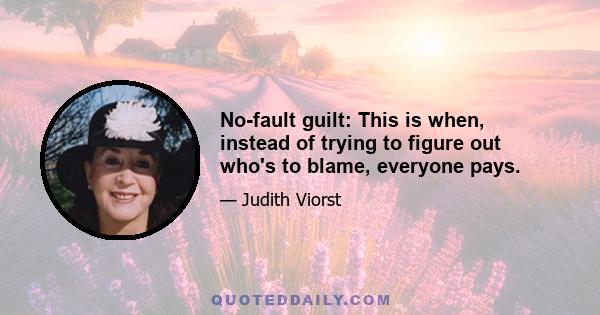 No-fault guilt: This is when, instead of trying to figure out who's to blame, everyone pays.

— Judith Viorst

QUOTEDDAILY.COM